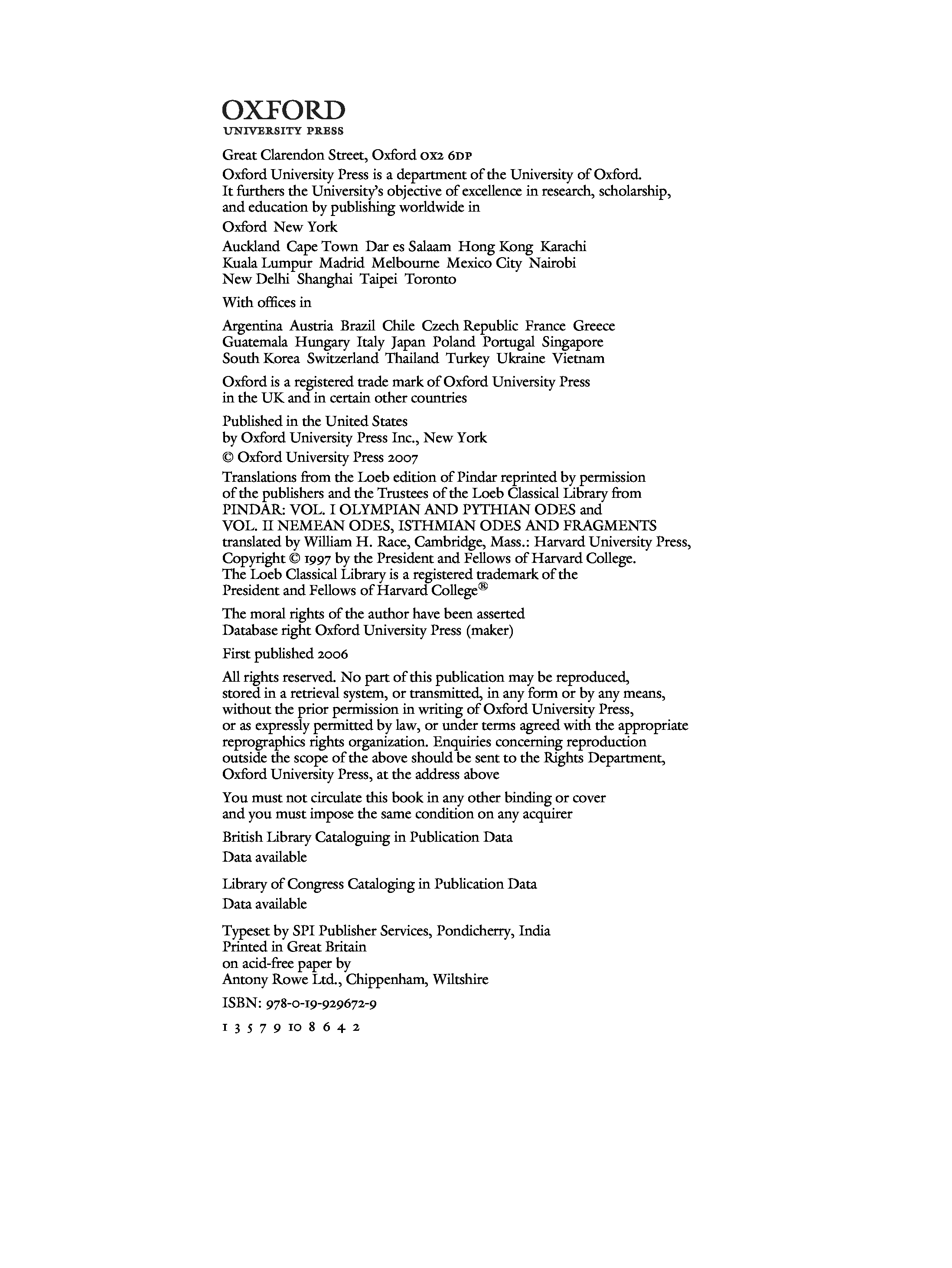 OXFORD
UNIVERSITY PRESS

Great Clarendon Street, Oxford OX2 6DP

Oxford University Press is a department of the University of Oxford. It furthers the University's objective of excellence in research, scholarship, and education by publishing worldwide in

Oxford New York

Auckland Cape Town Dar es Salaam Hong Kong Karachi Kuala Lumpur Madrid Melbourne Mexico City Nairobi New Delhi Shanghai Taipei Toronto

With offices in

Argentina Austria Brazil Chile Czech Republic France Greece Guatemala Hungary Italy Japan Poland Portugal Singapore South Korea Switzerland Thailand Turkey Ukraine Vietnam

Oxford is a registered trade mark of Oxford University Press in the UK and in certain other countries

Published in the United States by Oxford University Press Inc., New York

© Oxford University Press 2007

Translations from the Loeb edition of Pindar reprinted by permission of the publishers and the Trustees of the Loeb Classical Library from PINDAR: VOL. I OLYMPIAN AND PYTHIAN ODES and VOL. II NEMEAN ODES, ISTHMIAN ODES AND FRAGMENTS translated by William H. Race, Cambridge, Mass.: Harvard University Press, Copyright © 1997 by the President and Fellows of Harvard College. The Loeb Classical Library is a registered trademark of the President and Fellows of Harvard College®

The moral rights of the author have been asserted
Database right Oxford University Press (maker)

First published 2006

All rights reserved. No part of this publication may be reproduced, stored in a retrieval system, or transmitted, in any form or by any means, without the prior permission in writing of Oxford University Press, or as expressly permitted by law, or under terms agreed with the appropriate reprographics rights organization. Enquiries concerning reproduction outside the scope of the above should be sent to the Rights Department, Oxford University Press, at the address above

You must not circulate this book in any other binding or cover and you must impose the same condition on any acquirer

British Library Cataloguing in Publication Data
Data available

Library of Congress Cataloging in Publication Data
Data available

Typeset by SPI Publisher Services, Pondicherry, India
Printed in Great Britain
on acid-free paper by
Antony Rowe Ltd., Chippenham, Wiltshire

ISBN: 978-0-19-929672-9

1 3 5 7 9 10 8 6 4 2